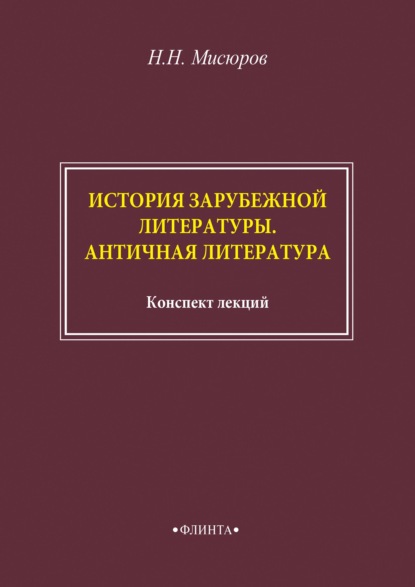 Н.Н. Мисюров

ИСТОРИЯ ЗАРУБЕЖНОЙ ЛИТЕРАТУРЫ. АНТИЧНАЯ ЛИТЕРАТУРА

Конспект лекций

•ФЛИНТА•